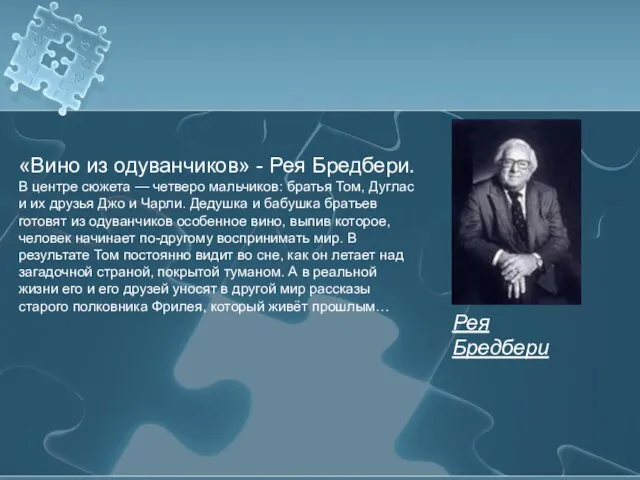 «Вино из одуванчиков» - Рея Бредбери.
В центре сюжета — четверо мальчиков: братья Том, Дуглас и их друзья Джо и Чарли. Дедушка и бабушка братьев готовят из одуванчиков особенное вино, выпив которое, человек начинает по-другому воспринимать мир. В результате Том постоянно видит во сне, как он летает над загадочной страной, покрытой туманом. А в реальной жизни его и его друзей уносят в другой мир рассказы старого полковника Фрилея, который живёт прошлым…

Рея Бредбери